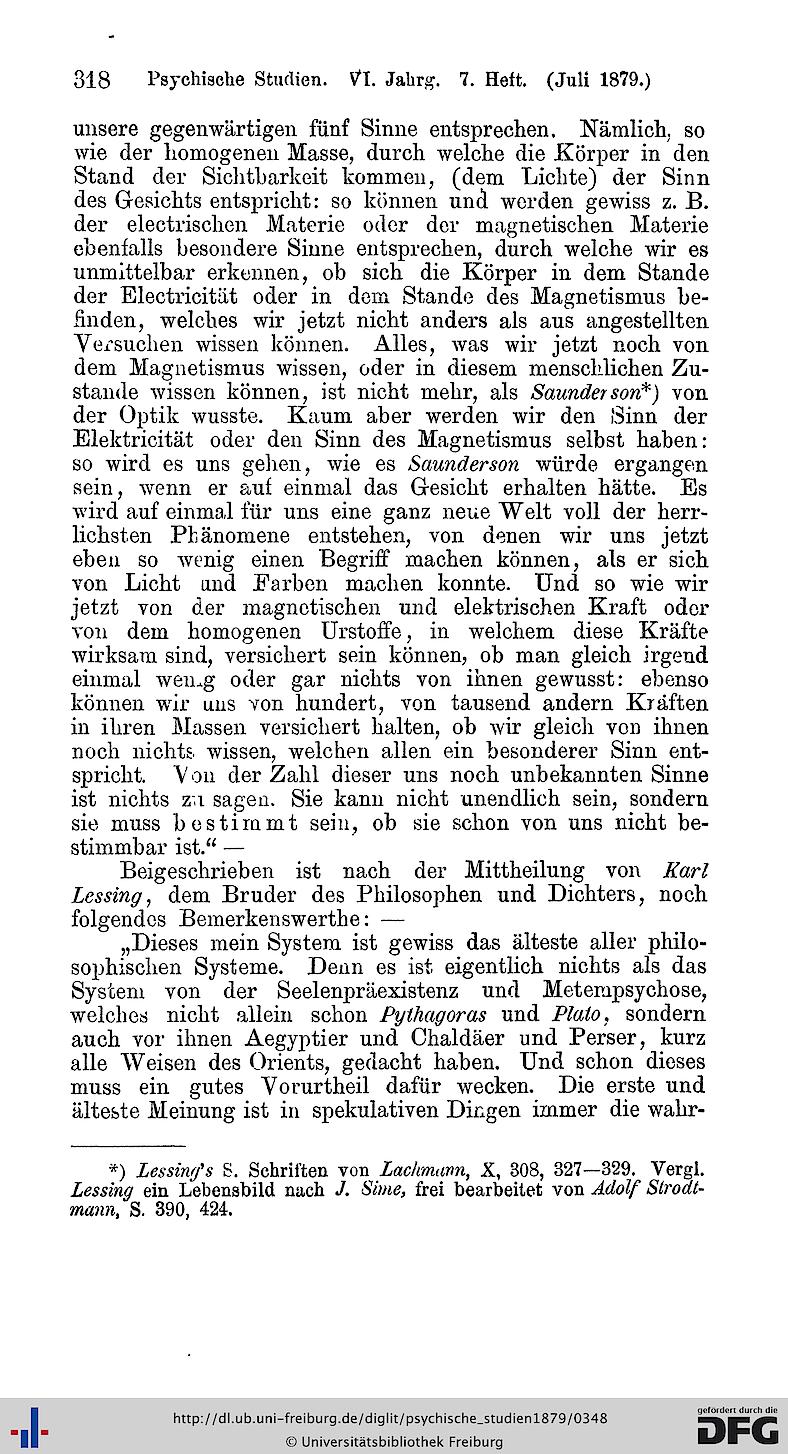 318 Psychische Studien. VI. Jahrg. 7. Heft. (Juli 1879.)

unsere gegenwärtigen fünf Sinne entsprechen. Nämlich, so wie der homogenen Masse, durch welche die Körper in den Stand der Sichtbarkeit kommen, (dem Lichte) der Sinn des Gesichts entspricht: so können und werden gewiss z. B. der electrischen Materie oder der magnetischen Materie ebenfalls besondere Sinne entsprechen, durch welche wir es unmittelbar erkennen, ob sich die Körper in dem Stande der Electricität oder in dem Stande des Magnetismus befinden, welches wir jetzt nicht anders als aus angestellten Versuchen wissen können. Alles, was wir jetzt noch von dem Magnetismus wissen, oder in diesem menschlichen Zustande wissen können, ist nicht mehr, als Saunderson*) von der Optik wusste. Kaum aber werden wir den Sinn der Elektricität oder den Sinn des Magnetismus selbst haben: so wird es uns gehen, wie es Saunderson würde ergangen sein, wenn er auf einmal das Gesicht erhalten hätte. Es wird auf einmal für uns eine ganz neue Welt voll der herrlichsten Phänomene entstehen, von denen wir uns jetzt eben so wenig einen Begriff machen können, als er sich von Licht und Farben machen konnte. Und so wie wir jetzt von der magnetischen und elektrischen Kraft oder von dem homogenen Urstoffe, in welchem diese Kräfte wirksam sind, versichert sein können, ob man gleich irgend einmal wenig oder gar nichts von ihnen gewusst: ebenso können wir uns von hundert, von tausend andern Kräften in ihren Massen versichert halten, ob wir gleich von ihnen noch nichts wissen, welchen allen ein besonderer Sinn entspricht. Von der Zahl dieser uns noch unbekannten Sinne ist nichts zu sagen. Sie kann nicht unendlich sein, sondern sie muss bestimmt sein, ob sie schon von uns nicht bestimmbar ist.“ —

Beigeschrieben ist nach der Mittheilung von Karl Lessing, dem Bruder des Philosophen und Dichters, noch folgendes Bemerkenswerthe: —

„Dieses mein System ist gewiss das älteste aller philosophischen Systeme. Denn es ist eigentlich nichts als das System von der Seelenpräexistenz und Metempsychose, welches nicht allein schon Pythagoras und Plato, sondern auch vor ihnen Aegyptier und Chaldäer und Perser, kurz alle Weisen des Orients, gedacht haben. Und schon dieses muss ein gutes Vorurtheil dafür wecken. Die erste und älteste Meinung ist in spekulativen Dingen immer die wahr-

*) Lessing's S. Schriften von Lachmann, X, 308, 327—329. Vergl. Lessing ein Lebensbild nach J. Sime, frei bearbeitet von Adolf Strodtmann, S. 390, 424.

http://dl.ub.uni-freiburg.de/diglit/psychische_studien1879/0348
© Universitätsbibliothek Freiburg
gefördert durch die DFG